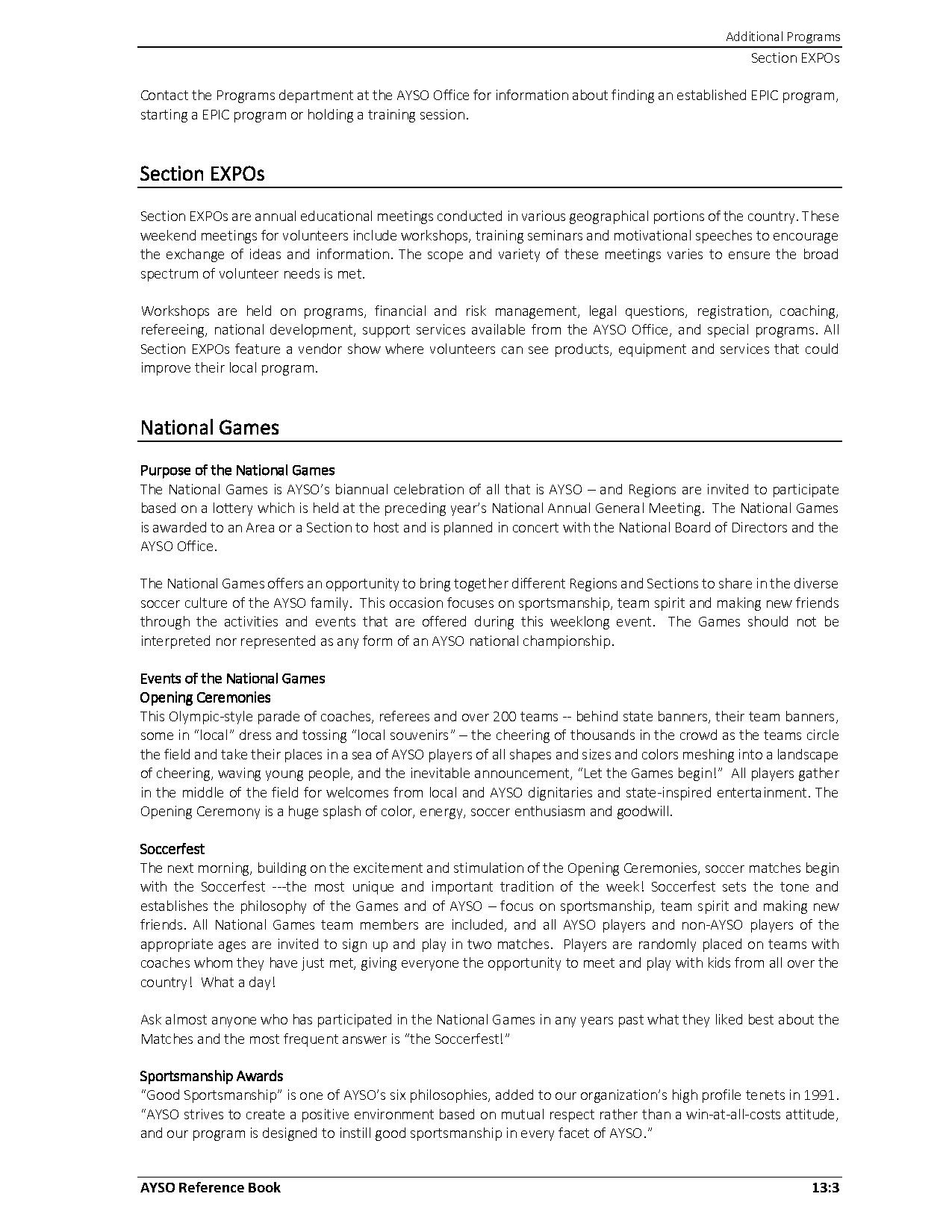 Additional Programs
Section EXPOs

Contact the Programs department at the AYSO Office for information about finding an established EPIC program, starting a EPIC program or holding a training session.

Section EXPOs

Section EXPOs are annual educational meetings conducted in various geographical portions of the country. These weekend meetings for volunteers include workshops, training seminars and motivational speeches to encourage the exchange of ideas and information. The scope and variety of these meetings varies to ensure the broad spectrum of volunteer needs is met.

Workshops are held on programs, financial and risk management, legal questions, registration, coaching, refereeing, national development, support services available from the AYSO Office, and special programs. All Section EXPOs feature a vendor show where volunteers can see products, equipment and services that could improve their local program.

National Games

Purpose of the National Games
The National Games is AYSO's biannual celebration of all that is AYSO – and Regions are invited to participate based on a lottery which is held at the preceding year's National Annual General Meeting. The National Games is awarded to an Area or a Section to host and is planned in concert with the National Board of Directors and the AYSO Office.

The National Games offers an opportunity to bring together different Regions and Sections to share in the diverse soccer culture of the AYSO family. This occasion focuses on sportsmanship, team spirit and making new friends through the activities and events that are offered during this weeklong event. The Games should not be interpreted nor represented as any form of an AYSO national championship.

Events of the National Games
Opening Ceremonies
This Olympic-style parade of coaches, referees and over 200 teams -- behind state banners, their team banners, some in "local" dress and tossing "local souvenirs" – the cheering of thousands in the crowd as the teams circle the field and take their places in a sea of AYSO players of all shapes and sizes and colors meshing into a landscape of cheering, waving young people, and the inevitable announcement, "Let the Games begin!" All players gather in the middle of the field for welcomes from local and AYSO dignitaries and state-inspired entertainment. The Opening Ceremony is a huge splash of color, energy, soccer enthusiasm and goodwill.

Soccerfest
The next morning, building on the excitement and stimulation of the Opening Ceremonies, soccer matches begin with the Soccerfest ---the most unique and important tradition of the week! Soccerfest sets the tone and establishes the philosophy of the Games and of AYSO – focus on sportsmanship, team spirit and making new friends. All National Games team members are included, and all AYSO players and non-AYSO players of the appropriate ages are invited to sign up and play in two matches. Players are randomly placed on teams with coaches whom they have just met, giving everyone the opportunity to meet and play with kids from all over the country! What a day!

Ask almost anyone who has participated in the National Games in any years past what they liked best about the Matches and the most frequent answer is "the Soccerfest!"

Sportsmanship Awards
"Good Sportsmanship" is one of AYSO's six philosophies, added to our organization's high profile tenets in 1991. "AYSO strives to create a positive environment based on mutual respect rather than a win-at-all-costs attitude, and our program is designed to instill good sportsmanship in every facet of AYSO."

AYSO Reference Book
13:3